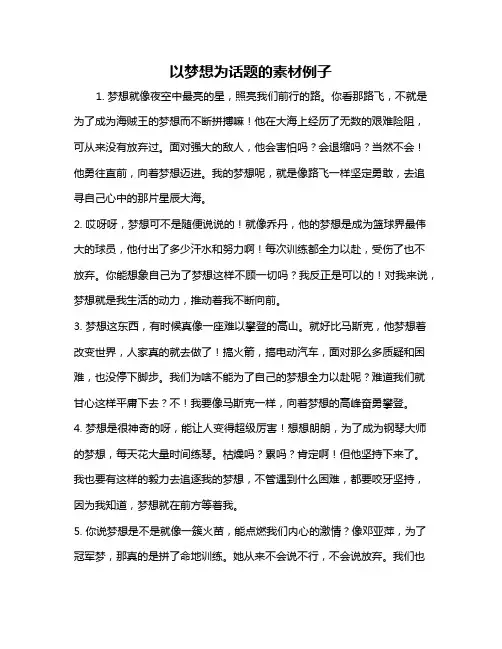 以梦想为话题的素材例子

1. 梦想就像夜空中最亮的星，照亮我们前行的路。你看那路飞，不就是为了成为海贼王的梦想而不断拼搏嘛！他在大海上经历了无数的艰难险阻，可从来没有放弃过。面对强大的敌人，他会害怕吗？会退缩吗？当然不会！他勇往直前，向着梦想迈进。我的梦想呢，就是像路飞一样坚定勇敢，去追寻自己心中的那片星辰大海。

2. 哎呀呀，梦想可不是随便说说的！就像乔丹，他的梦想是成为篮球界最伟大的球员，他付出了多少汗水和努力啊！每次训练都全力以赴，受伤了也不放弃。你能想象自己为了梦想这样不顾一切吗？我反正是可以的！对我来说，梦想就是我生活的动力，推动着我不断向前。

3. 梦想这东西，有时候真像一座难以攀登的高山。就好比马斯克，他梦想着改变世界，人家真的就去做了！搞火箭，搞电动汽车，面对那么多质疑和困难，也没停下脚步。我们为啥不能为了自己的梦想全力以赴呢？难道我们就甘心这样平庸下去？不！我要像马斯克一样，向着梦想的高峰奋勇攀登。

4. 梦想是很神奇的呀，能让人变得超级厉害！想想朗朗，为了成为钢琴大师的梦想，每天花大量时间练琴。枯燥吗？累吗？肯定啊！但他坚持下来了。我也要有这样的毅力去追逐我的梦想，不管遇到什么困难，都要咬牙坚持，因为我知道，梦想就在前方等着我。

5. 你说梦想是不是就像一簇火苗，能点燃我们内心的激情？像邓亚萍，为了冠军梦，那真的是拼了命地训练。她从来不会说不行，不会说放弃。我们也